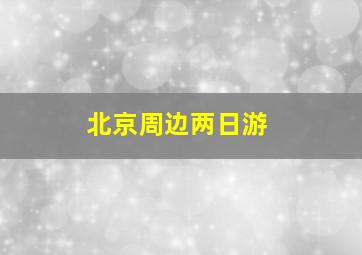 北京周边两日游